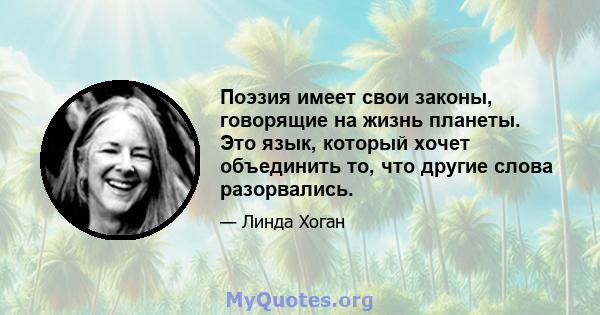 Поэзия имеет свои законы, говорящие на жизнь планеты. Это язык, который хочет объединить то, что другие слова разорвались.

— Линда Хоган

MyQuotes.org